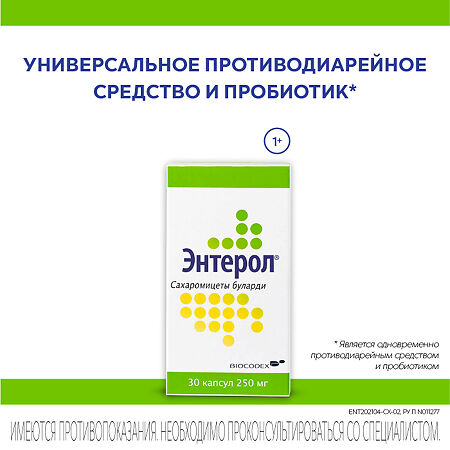 УНИВЕРСАЛЬНОЕ ПРОТИВОДИАРЕЙНОЕ СРЕДСТВО И ПРОБИОТИК*

1+

Энтерол®

Сахаромицеты буларди

BIOCODEX

30 капсул 250 мг

* Является одновременно противодиарейным средством и пробиотиком

ENT202104-CX-02, РУ П N011277

ИМЕЮТСЯ ПРОТИВОПОКАЗАНИЯ. НЕОБХОДИМО ПРОКОНСУЛЬТИРОВАТЬСЯ СО СПЕЦИАЛИСТОМ.